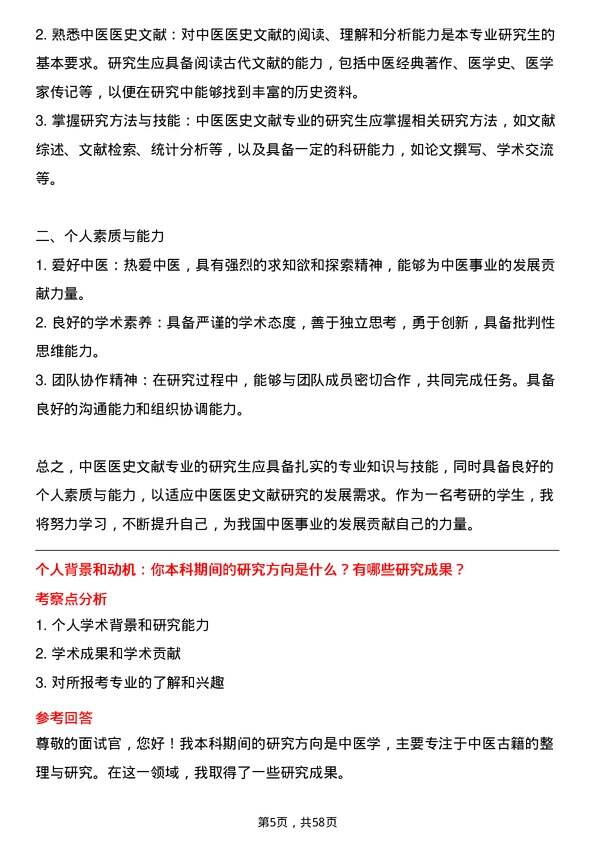 2. 熟悉中医医史文献：对中医医史文献的阅读、理解和分析能力是本专业研究生的基本要求。研究生应具备阅读古代文献的能力，包括中医经典著作、医学史、医学家传记等，以便在研究中能够找到丰富的历史资料。
3. 掌握研究方法与技能：中医医史文献专业的研究生应掌握相关研究方法，如文献综述、文献检索、统计分析等，以及具备一定的科研能力，如论文撰写、学术交流等。

二、个人素质与能力
1. 爱好中医：热爱中医，具有强烈的求知欲和探索精神，能够为中医事业的发展贡献力量。
2. 良好的学术素养：具备严谨的学术态度，善于独立思考，勇于创新，具备批判性思维能力。
3. 团队协作精神：在研究过程中，能够与团队成员密切合作，共同完成任务。具备良好的沟通能力和组织协调能力。

总之，中医医史文献专业的研究生应具备扎实的专业知识与技能，同时具备良好的个人素质与能力，以适应中医医史文献研究的发展需求。作为一名考研的学生，我将努力学习，不断提升自己，为我国中医事业的发展贡献自己的力量。

个人背景和动机：你本科期间的研究方向是什么？有哪些研究成果？
考察点分析
1. 个人学术背景和研究能力
2. 学术成果和学术贡献
3. 对所报考专业的了解和兴趣

参考回答
尊敬的面试官，您好！我本科期间的研究方向是中医学，主要专注于中医古籍的整理与研究。在这一领域，我取得了一些研究成果。

第5页，共58页